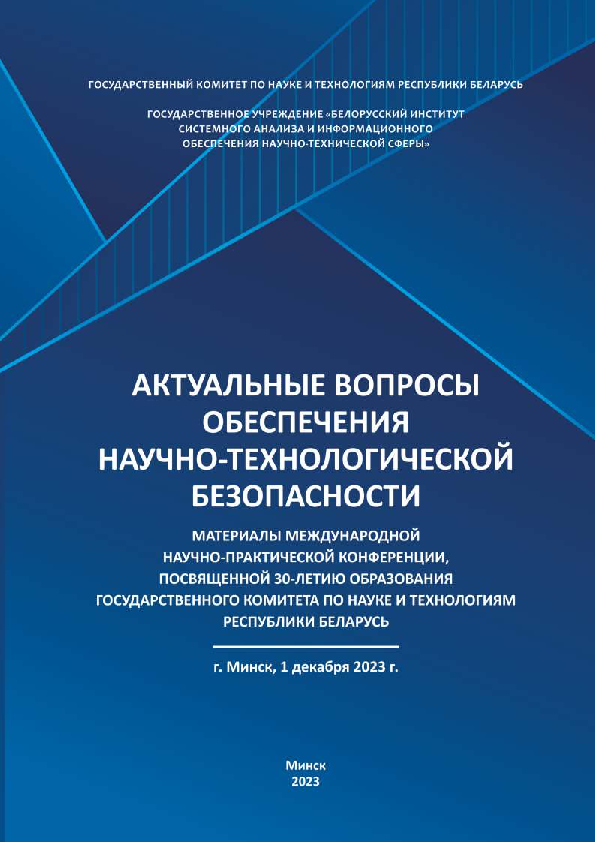 ГОСУДАРСТВЕННЫЙ КОМИТЕТ ПО НАУКЕ И ТЕХНОЛОГИЯМ РЕСПУБЛИКИ БЕЛАРУСЬ

ГОСУДАРСТВЕННОЕ УЧРЕЖДЕНИЕ «БЕЛОРУССКИЙ ИНСТИТУТ СИСТЕМНОГО АНАЛИЗА И ИНФОРМАЦИОННОГО ОБЕСПЕЧЕНИЯ НАУЧНО-ТЕХНИЧЕСКОЙ СФЕРЫ»

АКТУАЛЬНЫЕ ВОПРОСЫ ОБЕСПЕЧЕНИЯ НАУЧНО-ТЕХНОЛОГИЧЕСКОЙ БЕЗОПАСНОСТИ

МАТЕРИАЛЫ МЕЖДУНАРОДНОЙ НАУЧНО-ПРАКТИЧЕСКОЙ КОНФЕРЕНЦИИ, ПОСВЯЩЕННОЙ 30-ЛЕТИЮ ОБРАЗОВАНИЯ ГОСУДАРСТВЕННОГО КОМИТЕТА ПО НАУКЕ И ТЕХНОЛОГИЯМ РЕСПУБЛИКИ БЕЛАРУСЬ

г. Минск, 1 декабря 2023 г.

Минск
2023